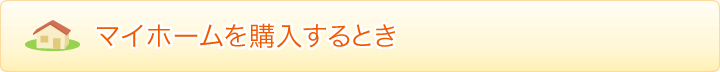 マイホームを購入するとき